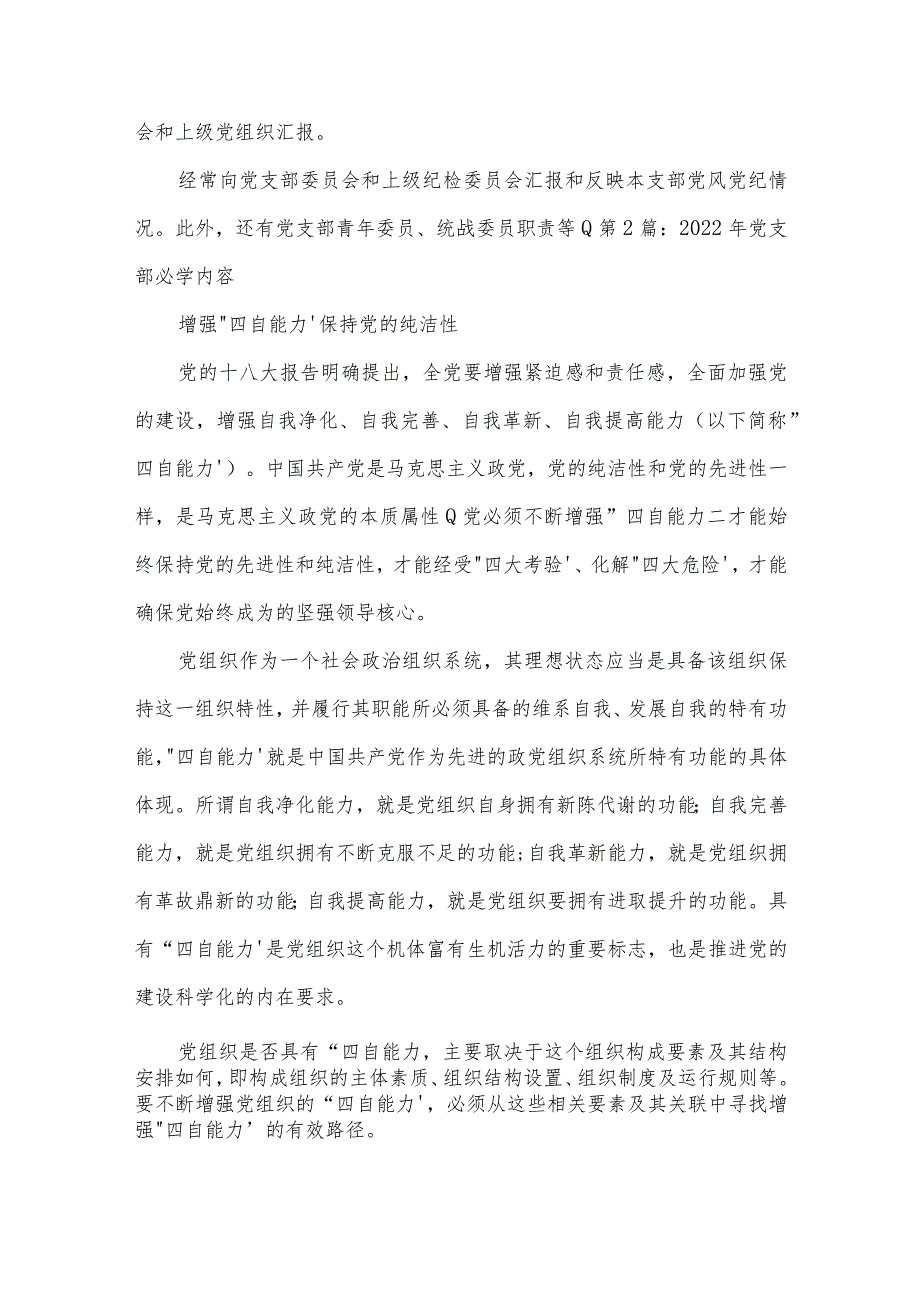 会和上级党组织汇报。

经常向党支部委员会和上级纪检委员会汇报和反映本支部党风党纪情况。此外，还有党支部青年委员、统战委员职责等Q第2篇：2022年党支部必学内容

增强"四自能力'保持党的纯洁性

党的十八大报告明确提出，全党要增强紧迫感和责任感，全面加强党的建设，增强自我净化、自我完善、自我革新、自我提高能力（以下简称”四自能力'）。中国共产党是马克思主义政党，党的纯洁性和党的先进性一样，是马克思主义政党的本质属性Q党必须不断增强”四自能力二才能始终保持党的先进性和纯洁性，才能经受"四大考验'、化解"四大危险'，才能确保党始终成为的坚强领导核心。

党组织作为一个社会政治组织系统，其理想状态应当是具备该组织保持这一组织特性，并履行其职能所必须具备的维系自我、发展自我的特有功能，"四自能力'就是中国共产党作为先进的政党组织系统所特有功能的具体体现。所谓自我净化能力，就是党组织自身拥有新陈代谢的功能;自我完善能力，就是党组织拥有不断克服不足的功能;自我革新能力，就是党组织拥有革故鼎新的功能;自我提高能力，就是党组织要拥有进取提升的功能。具有“四自能力'是党组织这个机体富有生机活力的重要标志，也是推进党的建设科学化的内在要求。

党组织是否具有“四自能力，主要取决于这个组织构成要素及其结构安排如何，即构成组织的主体素质、组织结构设置、组织制度及运行规则等。要不断增强党组织的“四自能力'，必须从这些相关要素及其关联中寻找增强"四自能力’的有效路径。